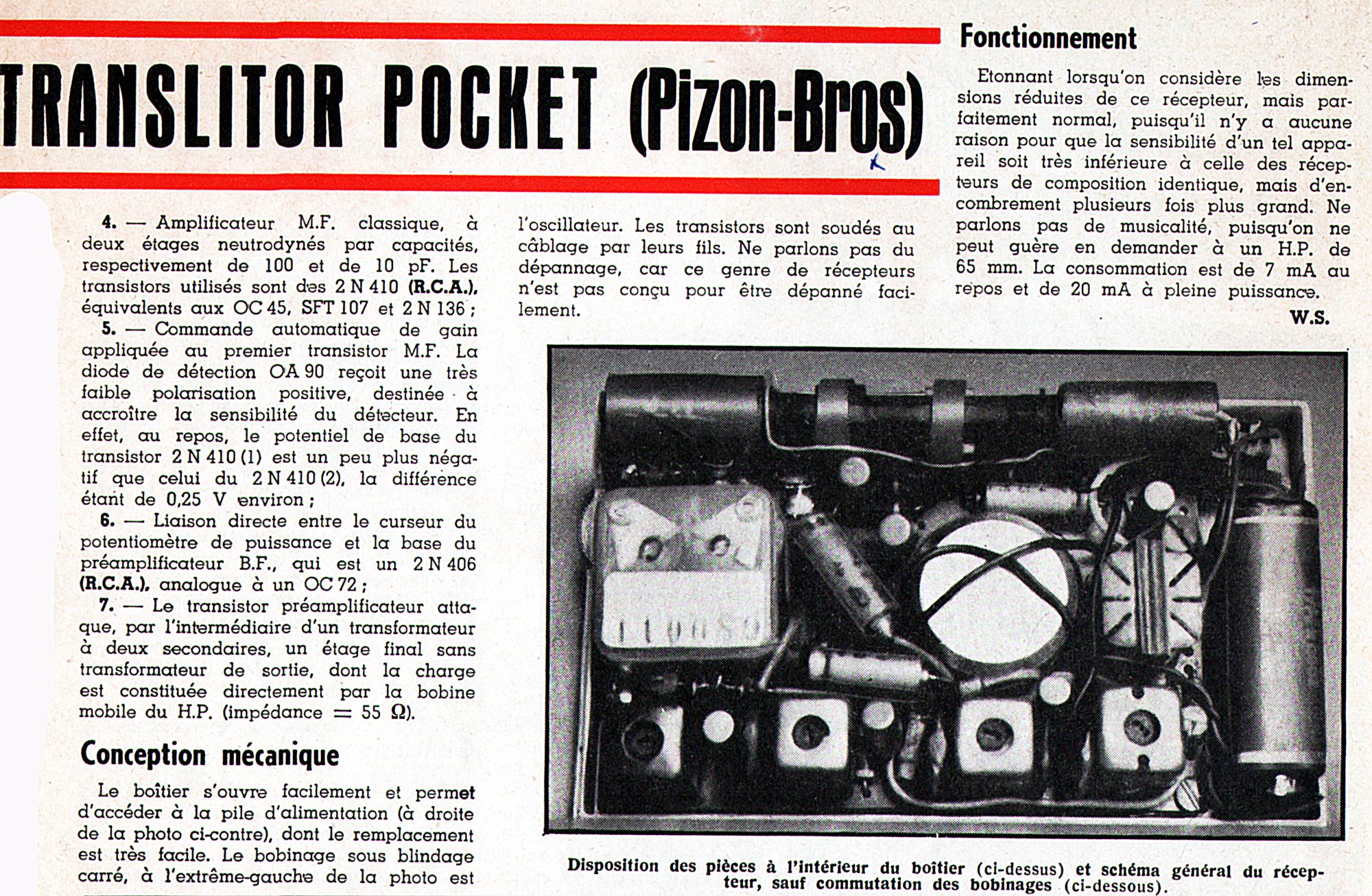 TRANSLITOR POCKET (Pizon-Bros)

4. — Amplificateur M.F. classique, à deux étages neutrodynés par capacités, respectivement de 100 et de 10 pF. Les transistors utilisés sont des 2 N 410 (R.C.A.), équivalents aux OC 45, SFT 107 et 2 N 136 ;

5. — Commande automatique de gain appliquée au premier transistor M.F. La diode de détection OA 90 reçoit une très faible polarisation positive, destinée à accroître la sensibilité du détecteur. En effet, au repos, le potentiel de base du transistor 2 N 410 (1) est un peu plus négatif que celui du 2 N 410 (2), la différence étant de 0,25 V environ ;

6. — Liaison directe entre le curseur du potentiomètre de puissance et la base du préamplificateur B.F., qui est un 2 N 406 (R.C.A.), analogue à un OC 72 ;

7. — Le transistor préamplificateur attaque, par l'intermédiaire d'un transformateur à deux secondaires, un étage final sans transformateur de sortie, dont la charge est constituée directement par la bobine mobile du H.P. (impédance = 55 Ω).

Conception mécanique

Le boîtier s'ouvre facilement et permet d'accéder à la pile d'alimentation (à droite de la photo ci-contre), dont le remplacement est très facile. Le bobinage sous blindage carré, à l'extrême-gauche de la photo est l'oscillateur. Les transistors sont soudés au câblage par leurs fils. Ne parlons pas du dépannage, car ce genre de récepteurs n'est pas conçu pour être dépanné facilement.

Fonctionnement

Etonnant lorsqu'on considère les dimensions réduites de ce récepteur, mais parfaitement normal, puisqu'il n'y a aucune raison pour que la sensibilité d'un tel appareil soit très inférieure à celle des récepteurs de composition identique, mais d'encombrement plusieurs fois plus grand. Ne parlons pas de musicalité, puisqu'on ne peut guère en demander à un H.P. de 65 mm. La consommation est de 7 mA au repos et de 20 mA à pleine puissance.

W.S.

Disposition des pièces à l'intérieur du boîtier (ci-dessus) et schéma général du récepteur, sauf commutation des bobinages (ci-dessous).